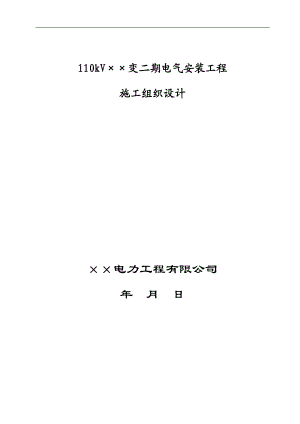 110kV××变二期电气安装工程

施工组织设计

××电力工程有限公司

年 月 日